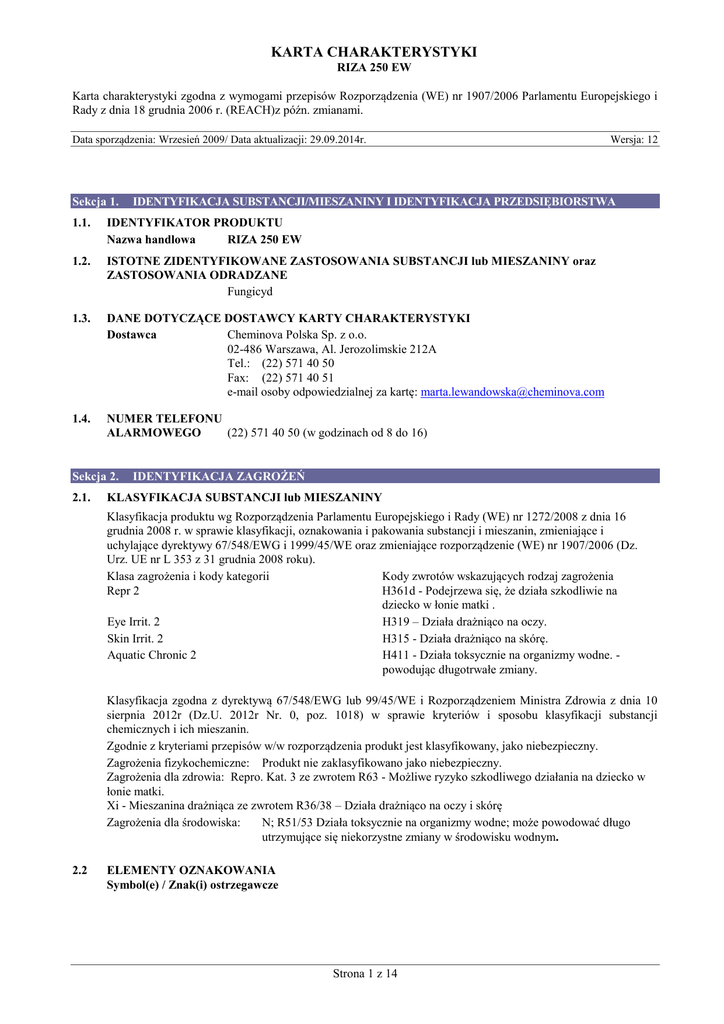 KARTA CHARAKTERYSTYKI
RIZA 250 EW

Karta charakterystyki zgodna z wymogami przepisów Rozporządzenia (WE) nr 1907/2006 Parlamentu Europejskiego i Rady z dnia 18 grudnia 2006 r. (REACH)z późn. zmianami.

Data sporządzenia: Wrzesień 2009/ Data aktualizacji: 29.09.2014r. Wersja: 12

Sekcja 1. IDENTYFIKACJA SUBSTANCJI/MIESZANINY I IDENTYFIKACJA PRZEDSIĘBIORSTWA

1.1. IDENTYFIKATOR PRODUKTU
Nazwa handlowa RIZA 250 EW

1.2. ISTOTNE ZIDENTYFIKOWANE ZASTOSOWANIA SUBSTANCJI lub MIESZANINY oraz ZASTOSOWANIA ODRADZANE
Fungicyd

1.3. DANE DOTYCZĄCE DOSTAWCY KARTY CHARAKTERYSTYKI
Dostawca Cheminova Polska Sp. z o.o.
02-486 Warszawa, Al. Jerozolimskie 212A
Tel.: (22) 571 40 50
Fax: (22) 571 40 51
e-mail osoby odpowiedzialnej za kartę: marta.lewandowska@cheminova.com

1.4. NUMER TELEFONU ALARMOWEGO (22) 571 40 50 (w godzinach od 8 do 16)

Sekcja 2. IDENTYFIKACJA ZAGROŻEŃ

2.1. KLASYFIKACJA SUBSTANCJI lub MIESZANINY
Klasyfikacja produktu wg Rozporządzenia Parlamentu Europejskiego i Rady (WE) nr 1272/2008 z dnia 16 grudnia 2008 r. w sprawie klasyfikacji, oznakowania i pakowania substancji i mieszanin, zmieniające i uchylające dyrektywy 67/548/EWG i 1999/45/WE oraz zmieniające rozporządzenie (WE) nr 1907/2006 (Dz. Urz. UE nr L 353 z 31 grudnia 2008 roku).

| Klasa zagrożenia i kody kategorii | Kody zwrotów wskazujących rodzaj zagrożenia |
|---|---|
| Repr 2 | H361d - Podejrzewa się, że działa szkodliwie na dziecko w łonie matki . |
| Eye Irrit. 2 | H319 – Działa drażniąco na oczy. |
| Skin Irrit. 2 | H315 - Działa drażniąco na skórę. |
| Aquatic Chronic 2 | H411 - Działa toksycznie na organizmy wodne. - powodując długotrwałe zmiany. |

Klasyfikacja zgodna z dyrektywą 67/548/EWG lub 99/45/WE i Rozporządzeniem Ministra Zdrowia z dnia 10 sierpnia 2012r (Dz.U. 2012r Nr. 0, poz. 1018) w sprawie kryteriów i sposobu klasyfikacji substancji chemicznych i ich mieszanin.

Zgodnie z kryteriami przepisów w/w rozporządzenia produkt jest klasyfikowany, jako niebezpieczny.

Zagrożenia fizykochemiczne: Produkt nie zaklasyfikowano jako niebezpieczny.
Zagrożenia dla zdrowia: Repro. Kat. 3 ze zwrotem R63 - Możliwe ryzyko szkodliwego działania na dziecko w łonie matki.
Xi - Mieszanina drażniąca ze zwrotem R36/38 – Działa drażniąco na oczy i skórę
Zagrożenia dla środowiska: N; R51/53 Działa toksycznie na organizmy wodne; może powodować długo utrzymujące się niekorzystne zmiany w środowisku wodnym.

2.2 ELEMENTY OZNAKOWANIA
Symbol(e) / Znak(i) ostrzegawcze

Strona 1 z 14